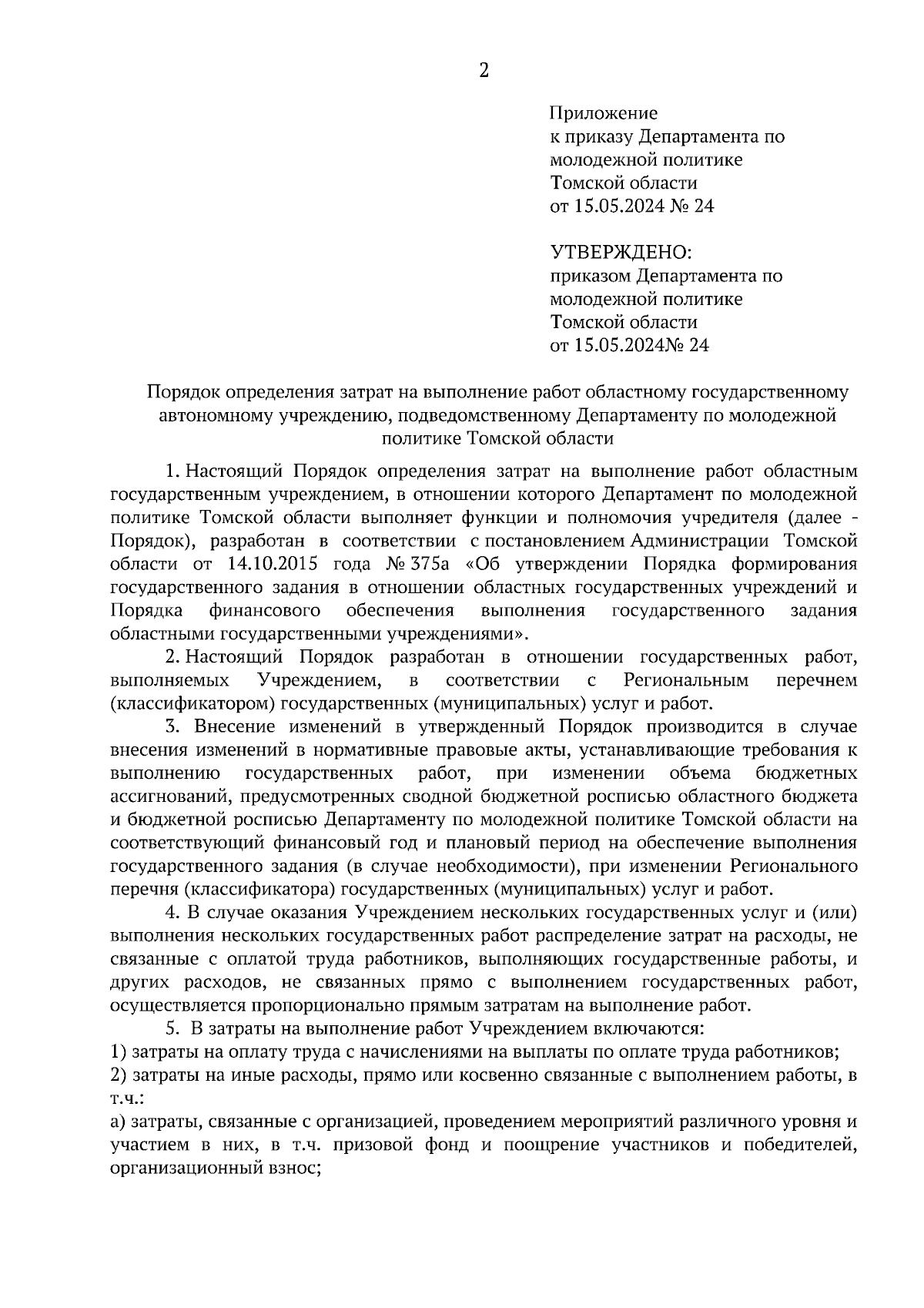 2

Приложение
к приказу Департамента по молодежной политике Томской области
от 15.05.2024 № 24

УТВЕРЖДЕНО:
приказом Департамента по молодежной политике Томской области
от 15.05.2024№ 24

Порядок определения затрат на выполнение работ областному государственному автономному учреждению, подведомственному Департаменту по молодежной политике Томской области

1. Настоящий Порядок определения затрат на выполнение работ областным государственным учреждением, в отношении которого Департамент по молодежной политике Томской области выполняет функции и полномочия учредителя (далее - Порядок), разработан в соответствии с постановлением Администрации Томской области от 14.10.2015 года № 375а «Об утверждении Порядка формирования государственного задания в отношении областных государственных учреждений и Порядка финансового обеспечения выполнения государственного задания областными государственными учреждениями».

2. Настоящий Порядок разработан в отношении государственных работ, выполняемых Учреждением, в соответствии с Региональным перечнем (классификатором) государственных (муниципальных) услуг и работ.

3. Внесение изменений в утвержденный Порядок производится в случае внесения изменений в нормативные правовые акты, устанавливающие требования к выполнению государственных работ, при изменении объема бюджетных ассигнований, предусмотренных сводной бюджетной росписью областного бюджета и бюджетной росписью Департаменту по молодежной политике Томской области на соответствующий финансовый год и плановый период на обеспечение выполнения государственного задания (в случае необходимости), при изменении Регионального перечня (классификатора) государственных (муниципальных) услуг и работ.

4. В случае оказания Учреждением нескольких государственных услуг и (или) выполнения нескольких государственных работ распределение затрат на расходы, не связанные с оплатой труда работников, выполняющих государственные работы, и других расходов, не связанных прямо с выполнением государственных работ, осуществляется пропорционально прямым затратам на выполнение работ.

5. В затраты на выполнение работ Учреждением включаются:
1) затраты на оплату труда с начислениями на выплаты по оплате труда работников;
2) затраты на иные расходы, прямо или косвенно связанные с выполнением работы, в т.ч.:
а) затраты, связанные с организацией, проведением мероприятий различного уровня и участием в них, в т.ч. призовой фонд и поощрение участников и победителей, организационный взнос;